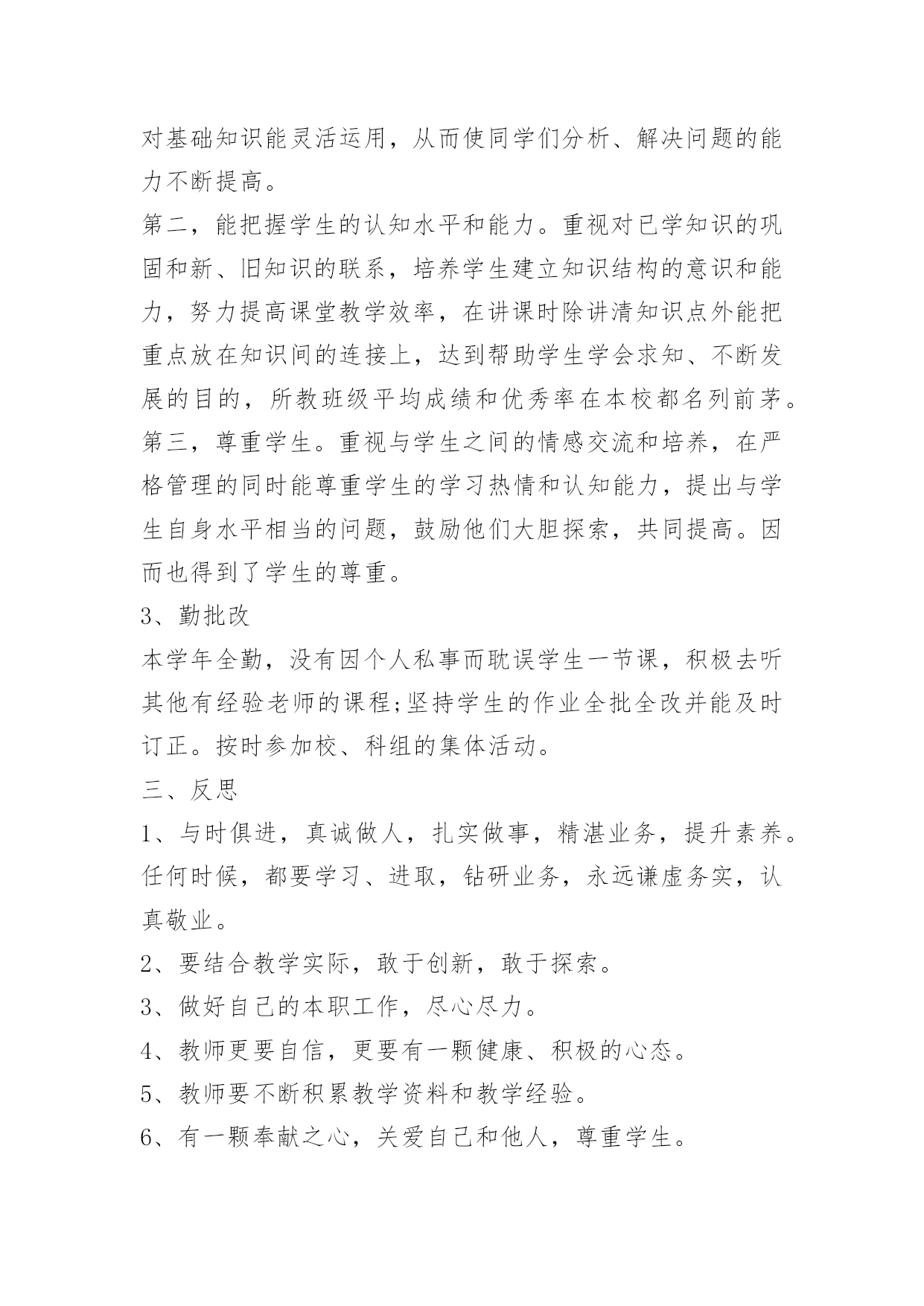 对基础知识能灵活运用，从而使同学们分析、解决问题的能力不断提高。

第二，能把握学生的认知水平和能力。重视对已学知识的巩固和新、旧知识的联系，培养学生建立知识结构的意识和能力，努力提高课堂教学效率，在讲课时除讲清知识点外能把重点放在知识间的连接上，达到帮助学生学会求知、不断发展的目的，所教班级平均成绩和优秀率在本校都名列前茅。

第三，尊重学生。重视与学生之间的情感交流和培养，在严格管理的同时能尊重学生的学习热情和认知能力，提出与学生自身水平相当的问题，鼓励他们大胆探索，共同提高。因而也得到了学生的尊重。

3、勤批改

本学年全勤，没有因个人私事而耽误学生一节课，积极去听其他有经验老师的课程;坚持学生的作业全批全改并能及时订正。按时参加校、科组的集体活动。

三、反思

1、与时俱进，真诚做人，扎实做事，精湛业务，提升素养。任何时候，都要学习、进取，钻研业务，永远谦虚务实，认真敬业。

2、要结合教学实际，敢于创新，敢于探索。

3、做好自己的本职工作，尽心尽力。

4、教师更要自信，更要有一颗健康、积极的心态。

5、教师要不断积累教学资料和教学经验。

6、有一颗奉献之心，关爱自己和他人，尊重学生。